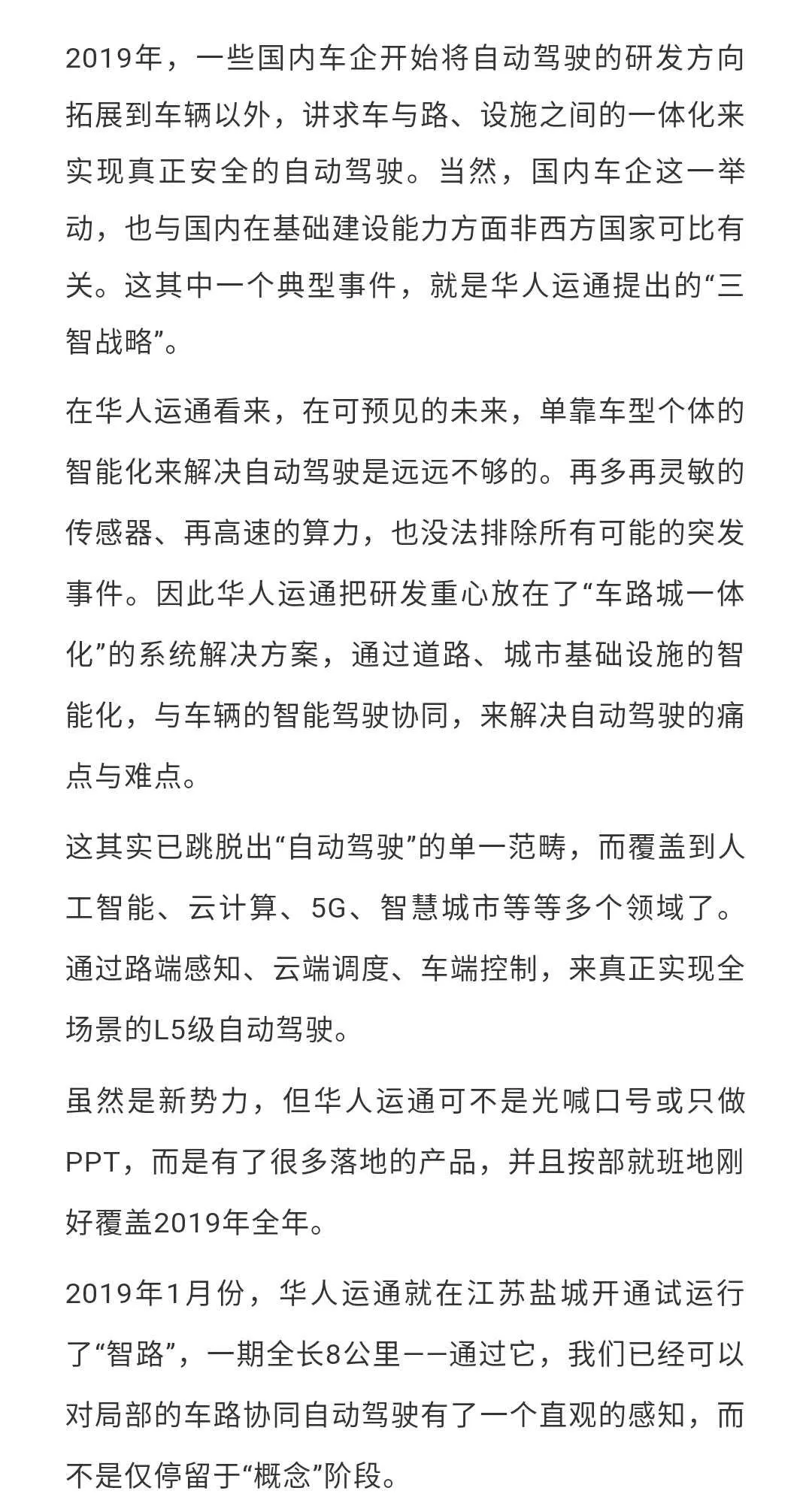 2019年，一些国内车企开始将自动驾驶的研发方向拓展到车辆以外，讲求车与路、设施之间的一体化来实现真正安全的自动驾驶。当然，国内车企这一举动，也与国内在基础建设能力方面非西方国家可比有关。这其中一个典型事件，就是华人运通提出的“三智战略”。

在华人运通看来，在可预见的未来，单靠车型个体的智能化来解决自动驾驶是远远不够的。再多再灵敏的传感器、再高速的算力，也没法排除所有可能的突发事件。因此华人运通把研发重心放在了“车路城一体化”的系统解决方案，通过道路、城市基础设施的智能化，与车辆的智能驾驶协同，来解决自动驾驶的痛点与难点。

这其实已跳脱出“自动驾驶”的单一范畴，而覆盖到人工智能、云计算、5G、智慧城市等等多个领域了。通过路端感知、云端调度、车端控制，来真正实现全场景的L5级自动驾驶。

虽然是新势力，但华人运通可不是光喊口号或只做PPT，而是有了很多落地的产品，并且按部就班地刚好覆盖2019年全年。

2019年1月份，华人运通就在江苏盐城开通试运行了“智路”，一期全长8公里——通过它，我们已经可以对局部的车路协同自动驾驶有了一个直观的感知，而不是仅停留于“概念”阶段。